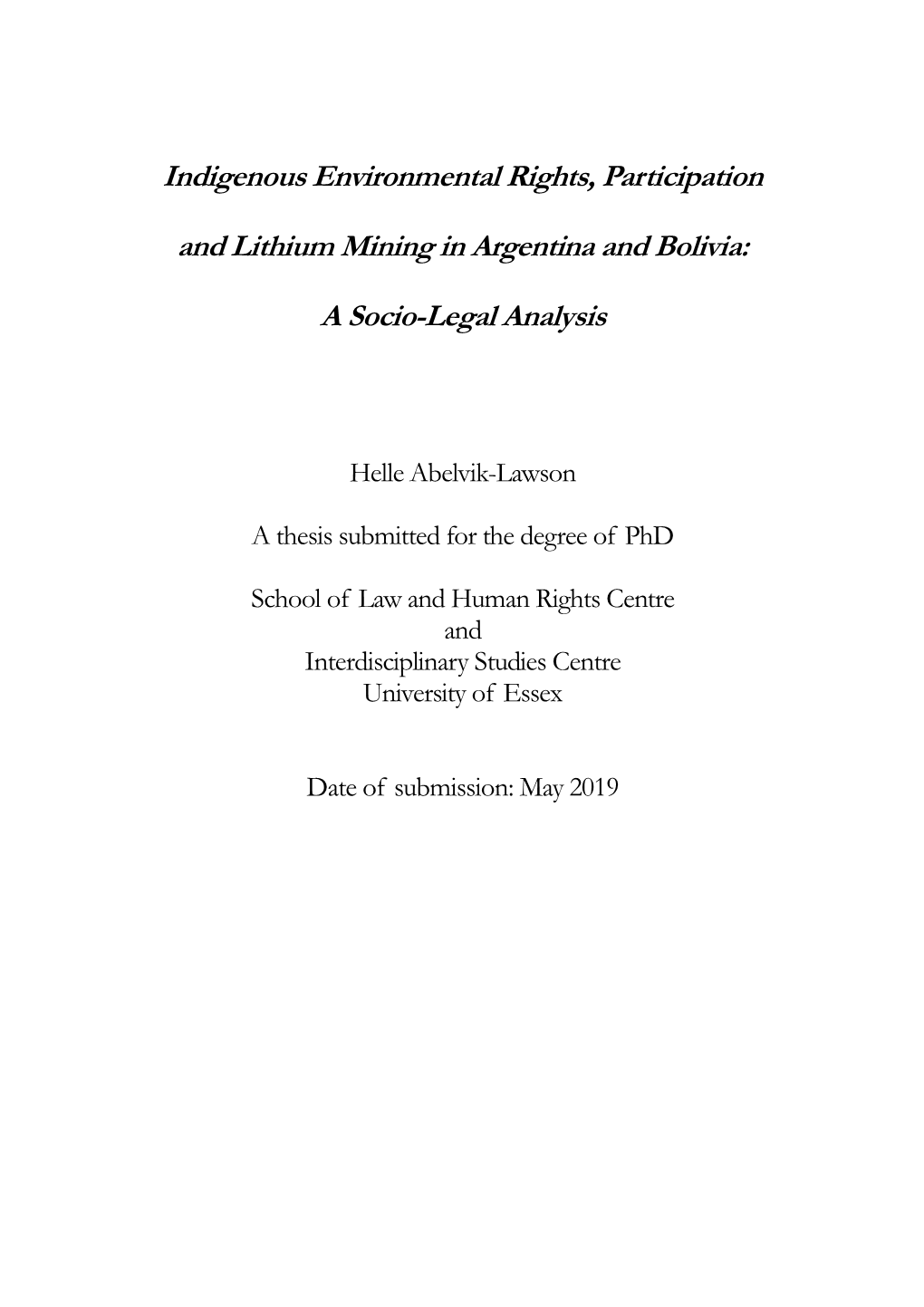 Indigenous Environmental Rights, Participation

and Lithium Mining in Argentina and Bolivia:

A Socio-Legal Analysis

Helle Abelvik-Lawson

A thesis submitted for the degree of PhD

School of Law and Human Rights Centre
and
Interdisciplinary Studies Centre
University of Essex

Date of submission: May 2019